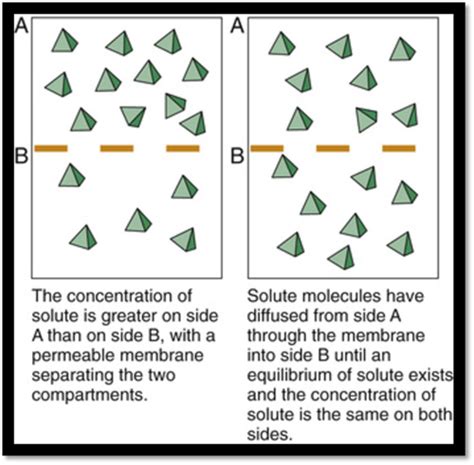 A

B

The concentration of solute is greater on side A than on side B, with a permeable membrane separating the two compartments.

A

B

Solute molecules have diffused from side A through the membrane into side B until an equilibrium of solute exists and the concentration of solute is the same on both sides.